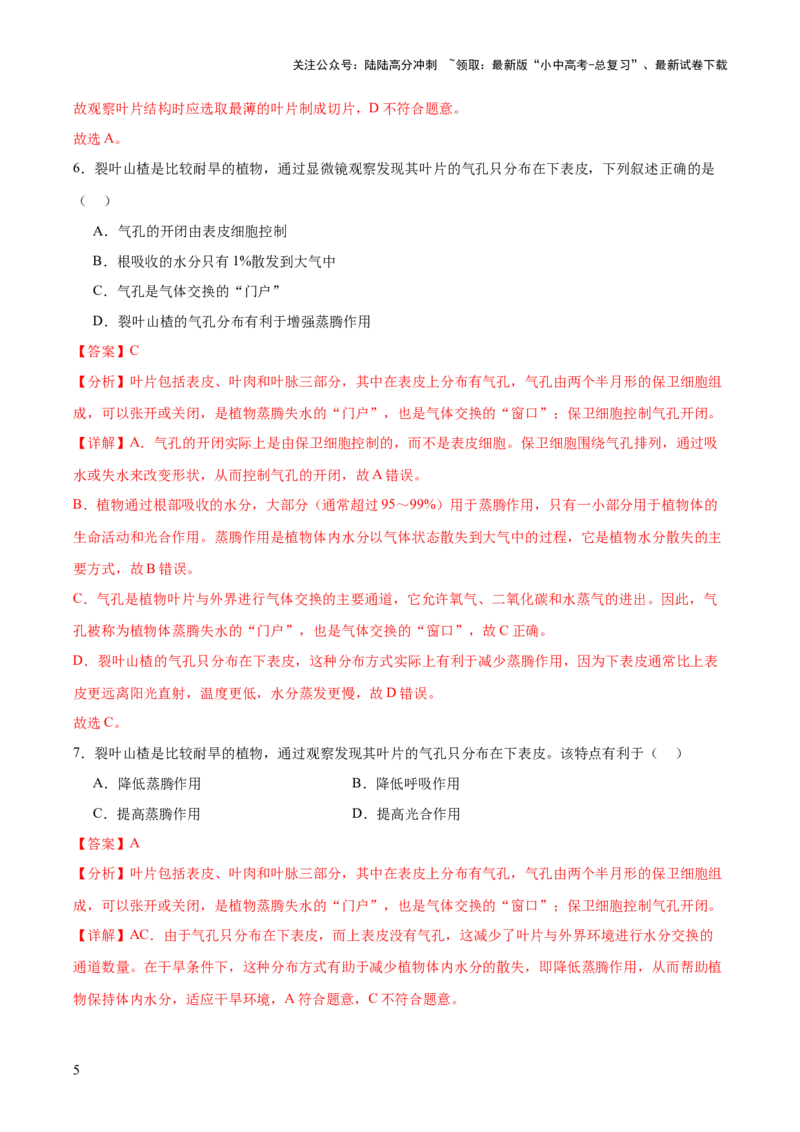 关注公众号：陆陆高分冲刺 ~领取：最新版“小中高考-总复习”、最新试卷下载

故观察叶片结构时应选取最薄的叶片制成切片，D 不符合题意。

故选 A。

6．裂叶山楂是比较耐旱的植物，通过显微镜观察发现其叶片的气孔只分布在下表皮，下列叙述正确的是（ ）

A．气孔的开闭由表皮细胞控制

B．根吸收的水分只有 1%散发到大气中

C．气孔是气体交换的“门户”

D．裂叶山楂的气孔分布有利于增强蒸腾作用

【答案】C

【分析】叶片包括表皮、叶肉和叶脉三部分，其中在表皮上分布有气孔，气孔由两个半月形的保卫细胞组成，可以张开或关闭，是植物蒸腾失水的“门户”，也是气体交换的“窗口”；保卫细胞控制气孔开闭。

【详解】A．气孔的开闭实际上是由保卫细胞控制的，而不是表皮细胞。保卫细胞围绕气孔排列，通过吸水或失水来改变形状，从而控制气孔的开闭，故 A 错误。

B．植物通过根部吸收的水分，大部分（通常超过 95～99%）用于蒸腾作用，只有一小部分用于植物体的生命活动和光合作用。蒸腾作用是植物体内水分以气体状态散失到大气中的过程，它是植物水分散失的主要方式，故 B 错误。

C．气孔是植物叶片与外界进行气体交换的主要通道，它允许氧气、二氧化碳和水蒸气的进出。因此，气孔被称为植物体蒸腾失水的“门户”，也是气体交换的“窗口”，故 C 正确。

D．裂叶山楂的气孔只分布在下表皮，这种分布方式实际上有利于减少蒸腾作用，因为下表皮通常比上表皮更远离阳光直射，温度更低，水分蒸发更慢，故 D 错误。

故选 C。

7．裂叶山楂是比较耐旱的植物，通过观察发现其叶片的气孔只分布在下表皮。该特点有利于（ ）

A．降低蒸腾作用

B．降低呼吸作用

C．提高蒸腾作用

D．提高光合作用

【答案】A

【分析】叶片包括表皮、叶肉和叶脉三部分，其中在表皮上分布有气孔，气孔由两个半月形的保卫细胞组成，可以张开或关闭，是植物蒸腾失水的“门户”，也是气体交换的“窗口”；保卫细胞控制气孔开闭。

【详解】AC．由于气孔只分布在下表皮，而上表皮没有气孔，这减少了叶片与外界环境进行水分交换的通道数量。在干旱条件下，这种分布方式有助于减少植物体内水分的散失，即降低蒸腾作用，从而帮助植物保持体内水分，适应干旱环境，A 符合题意，C 不符合题意。

5